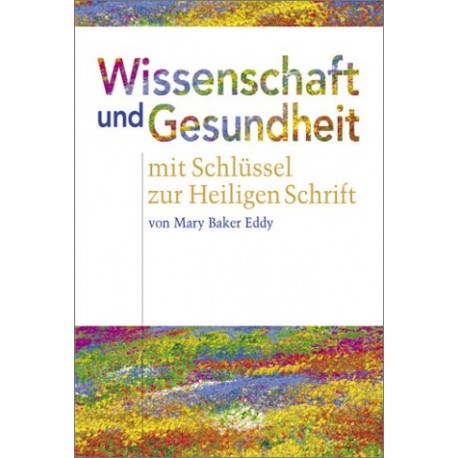 Wissenschaft
und Gesundheit

mit Schlüssel
zur Heiligen Schrift

von Mary Baker Eddy